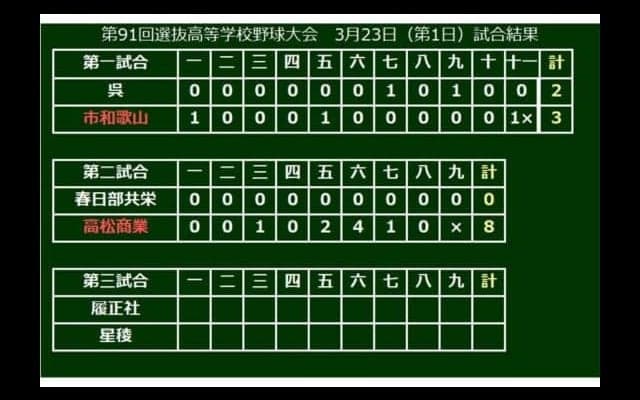 第91回選抜高等学校野球大会　3月23日（第1日）試合結果

| 第一試合 | 一 | 二 | 三 | 四 | 五 | 六 | 七 | 八 | 九 | 十 | 十一 | 計 |
|---|---|---|---|---|---|---|---|---|---|---|---|---|
| 呉 | 0 | 0 | 0 | 0 | 0 | 0 | 1 | 0 | 1 | 0 | 0 | 2 |
| 市和歌山 | 1 | 0 | 0 | 0 | 1 | 0 | 0 | 0 | 0 | 0 | 1× | 3 |

| 第二試合 | 一 | 二 | 三 | 四 | 五 | 六 | 七 | 八 | 九 | 計 |
|---|---|---|---|---|---|---|---|---|---|---|
| 春日部共栄 | 0 | 0 | 0 | 0 | 0 | 0 | 0 | 0 | 0 | 0 |
| 高松商業 | 0 | 0 | 1 | 0 | 2 | 4 | 1 | 0 | × | 8 |

| 第三試合 | 一 | 二 | 三 | 四 | 五 | 六 | 七 | 八 | 九 | 計 |
|---|---|---|---|---|---|---|---|---|---|---|
| 履正社 | | | | | | | | | | |
| 星稜 | | | | | | | | | | |